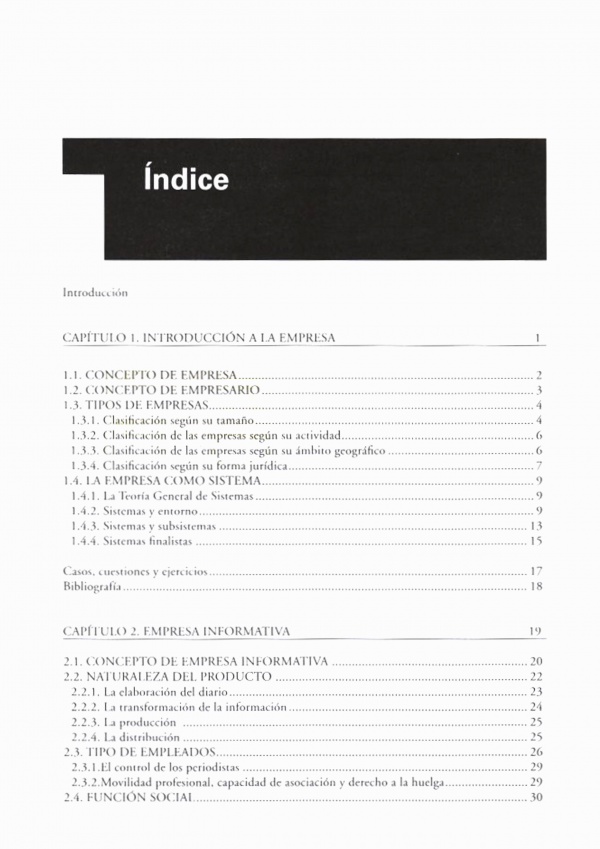 Índice

Introducción

CAPÍTULO 1. INTRODUCCIÓN A LA EMPRESA 1

1.1. CONCEPTO DE EMPRESA 2
1.2. CONCEPTO DE EMPRESARIO 3
1.3. TIPOS DE EMPRESAS 4
1.3.1. Clasificación según su tamaño 4
1.3.2. Clasificación de las empresas según su actividad 6
1.3.3. Clasificación de las empresas según su ámbito geográfico 6
1.3.4. Clasificación según su forma jurídica 7
1.4. LA EMPRESA COMO SISTEMA 9
1.4.1. La Teoría General de Sistemas 9
1.4.2. Sistemas y entorno 9
1.4.3. Sistemas y subsistemas 13
1.4.4. Sistemas finalistas 15

Casos, cuestiones y ejercicios 17
Bibliografía 18

CAPÍTULO 2. EMPRESA INFORMATIVA 19

2.1. CONCEPTO DE EMPRESA INFORMATIVA 20
2.2. NATURALEZA DEL PRODUCTO 22
2.2.1. La elaboración del diario 23
2.2.2. La transformación de la información 24
2.2.3. La producción 25
2.2.4. La distribución 25
2.3. TIPO DE EMPLEADOS 26
2.3.1.El control de los periodistas 29
2.3.2.Movilidad profesional, capacidad de asociación y derecho a la huelga 29
2.4. FUNCIÓN SOCIAL 30